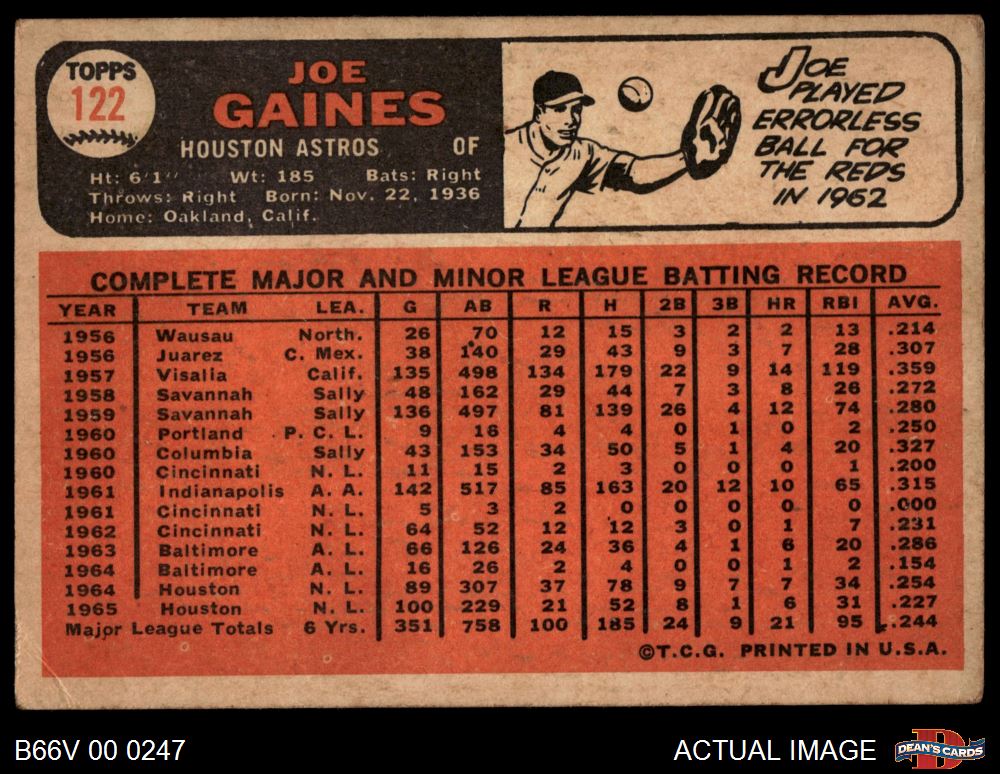 TOPPS
122

JOE
GAINES

HOUSTON ASTROS OF

Ht: 6'1" Wt: 185 Bats: Right
Throws: Right Born: Nov. 22, 1936
Home: Oakland, Calif.

JOE PLAYED ERRORLESS BALL FOR THE REDS IN 1962

COMPLETE MAJOR AND MINOR LEAGUE BATTING RECORD

| YEAR | TEAM | LEA. | G | AB | R | H | 2B | 3B | HR | RBI | AVG. |
|---|---|---|---|---|---|---|---|---|---|---|---|
| 1956 | Wausau | North. | 26 | 70 | 12 | 15 | 3 | 2 | 2 | 13 | .214 |
| 1956 | Juarez | C. Mex. | 38 | 140 | 29 | 43 | 9 | 3 | 7 | 28 | .307 |
| 1957 | Visalia | Calif. | 135 | 498 | 134 | 179 | 22 | 9 | 14 | 119 | .359 |
| 1958 | Savannah | Sally | 48 | 162 | 29 | 44 | 7 | 3 | 8 | 26 | .272 |
| 1959 | Savannah | Sally | 136 | 497 | 81 | 139 | 26 | 4 | 12 | 74 | .280 |
| 1960 | Portland | P. C. L. | 9 | 16 | 4 | 4 | 0 | 1 | 0 | 2 | .250 |
| 1960 | Columbia | Sally | 43 | 153 | 34 | 50 | 5 | 1 | 4 | 20 | .327 |
| 1960 | Cincinnati | N. L. | 11 | 15 | 2 | 3 | 0 | 0 | 0 | 1 | .200 |
| 1961 | Indianapolis | A. A. | 142 | 517 | 85 | 163 | 20 | 12 | 10 | 65 | .315 |
| 1961 | Cincinnati | N. L. | 5 | 3 | 2 | 0 | 0 | 0 | 0 | 0 | .000 |
| 1962 | Cincinnati | N. L. | 64 | 52 | 12 | 12 | 3 | 0 | 1 | 7 | .231 |
| 1963 | Baltimore | A. L. | 66 | 126 | 24 | 36 | 4 | 1 | 6 | 20 | .286 |
| 1964 | Baltimore | A. L. | 16 | 26 | 2 | 4 | 0 | 0 | 1 | 2 | .154 |
| 1964 | Houston | N. L. | 89 | 307 | 37 | 78 | 9 | 7 | 7 | 34 | .254 |
| 1965 | Houston | N. L. | 100 | 229 | 21 | 52 | 8 | 1 | 6 | 31 | .227 |
| Major League Totals | | 6 Yrs. | 351 | 758 | 100 | 185 | 24 | 9 | 21 | 95 | .244 |

©T.C.G. PRINTED IN U.S.A.

B66V 00 0247

ACTUAL IMAGE

DEAN'S CARDS